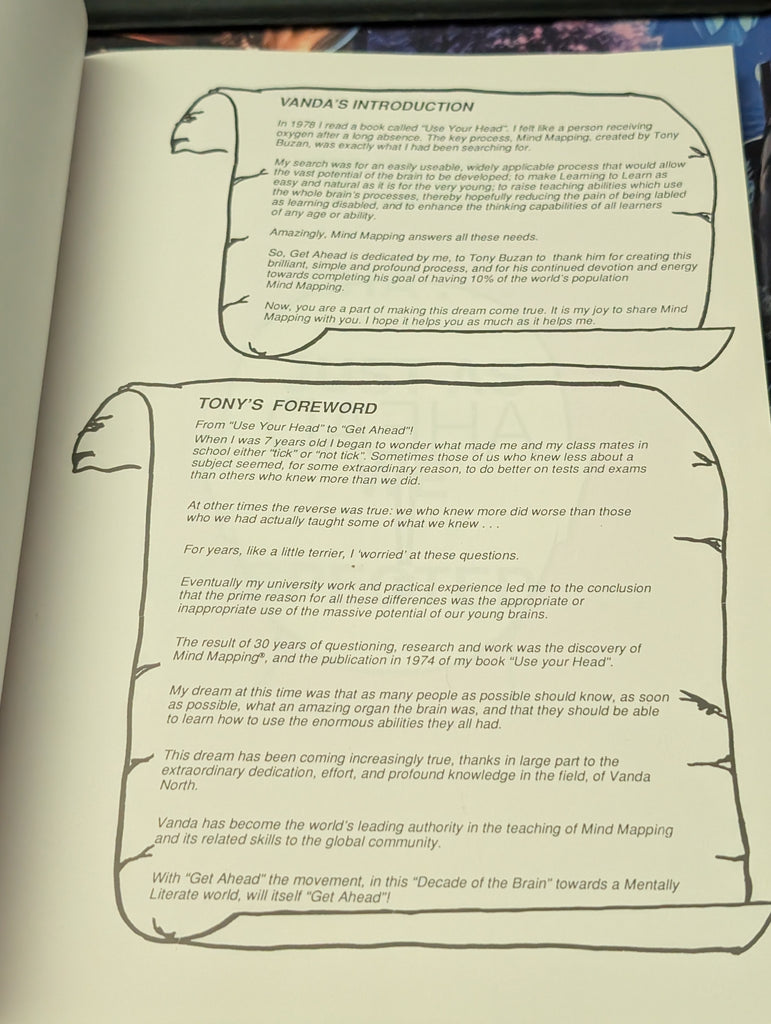 VANDA'S INTRODUCTION

In 1978 I read a book called "Use Your Head". I felt like a person receiving oxygen after a long absence. The key process, Mind Mapping, created by Tony Buzan, was exactly what I had been searching for.

My search was for an easily useable, widely applicable process that would allow the vast potential of the brain to be developed; to make Learning to Learn as easy and natural as it is for the very young; to raise teaching abilities which use the whole brain's processes, thereby hopefully reducing the pain of being labled as learning disabled, and to enhance the thinking capabilities of all learners of any age or ability.

Amazingly, Mind Mapping answers all these needs.

So, Get Ahead is dedicated by me, to Tony Buzan to thank him for creating this brilliant, simple and profound process, and for his continued devotion and energy towards completing his goal of having 10% of the world's population Mind Mapping.

Now, you are a part of making this dream come true. It is my joy to share Mind Mapping with you. I hope it helps you as much as it helps me.

TONY'S FOREWORD

From "Use Your Head" to "Get Ahead"!
When I was 7 years old I began to wonder what made me and my class mates in school either "tick" or "not tick". Sometimes those of us who knew less about a subject seemed, for some extraordinary reason, to do better on tests and exams than others who knew more than we did.

At other times the reverse was true: we who knew more did worse than those who we had actually taught some of what we knew . . .

For years, like a little terrier, I 'worried' at these questions.

Eventually my university work and practical experience led me to the conclusion that the prime reason for all these differences was the appropriate or inappropriate use of the massive potential of our young brains.

The result of 30 years of questioning, research and work was the discovery of Mind Mapping®, and the publication in 1974 of my book "Use your Head".

My dream at this time was that as many people as possible should know, as soon as possible, what an amazing organ the brain was, and that they should be able to learn how to use the enormous abilities they all had.

This dream has been coming increasingly true, thanks in large part to the extraordinary dedication, effort, and profound knowledge in the field, of Vanda North.

Vanda has become the world's leading authority in the teaching of Mind Mapping and its related skills to the global community.

With "Get Ahead" the movement, in this "Decade of the Brain" towards a Mentally Literate world, will itself "Get Ahead"!